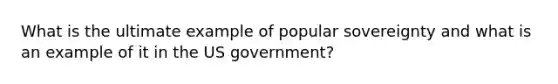 What is the ultimate example of popular sovereignty and what is an example of it in the US government?